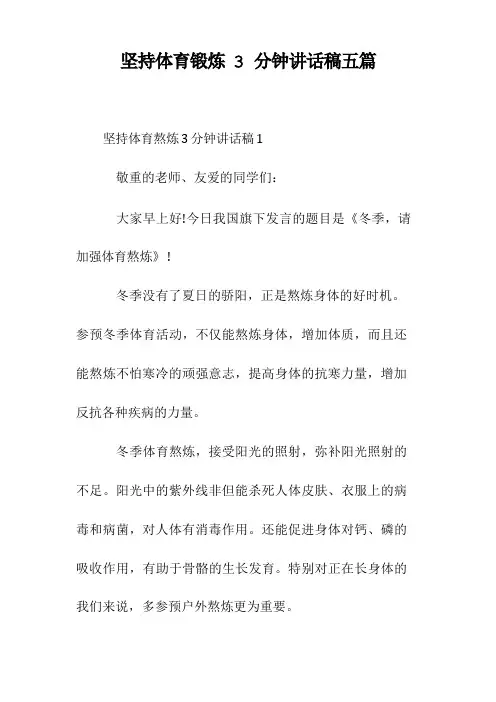 坚持体育锻炼 3 分钟讲话稿五篇

坚持体育熬炼 3 分钟讲话稿 1

敬重的老师、友爱的同学们:

大家早上好!今日我国旗下发言的题目是《冬季，请加强体育熬炼》!

冬季没有了夏日的骄阳，正是熬炼身体的好时机。参预冬季体育活动，不仅能熬炼身体，增加体质，而且还能熬炼不怕寒冷的顽强意志，提高身体的抗寒力量，增加反抗各种疾病的力量。

冬季体育熬炼，接受阳光的照射，弥补阳光照射的不足。阳光中的紫外线非但能杀死人体皮肤、衣服上的病毒和病菌，对人体有消毒作用。还能促进身体对钙、磷的吸收作用，有助于骨骼的生长发育。特别对正在长身体的我们来说，多参预户外熬炼更为重要。